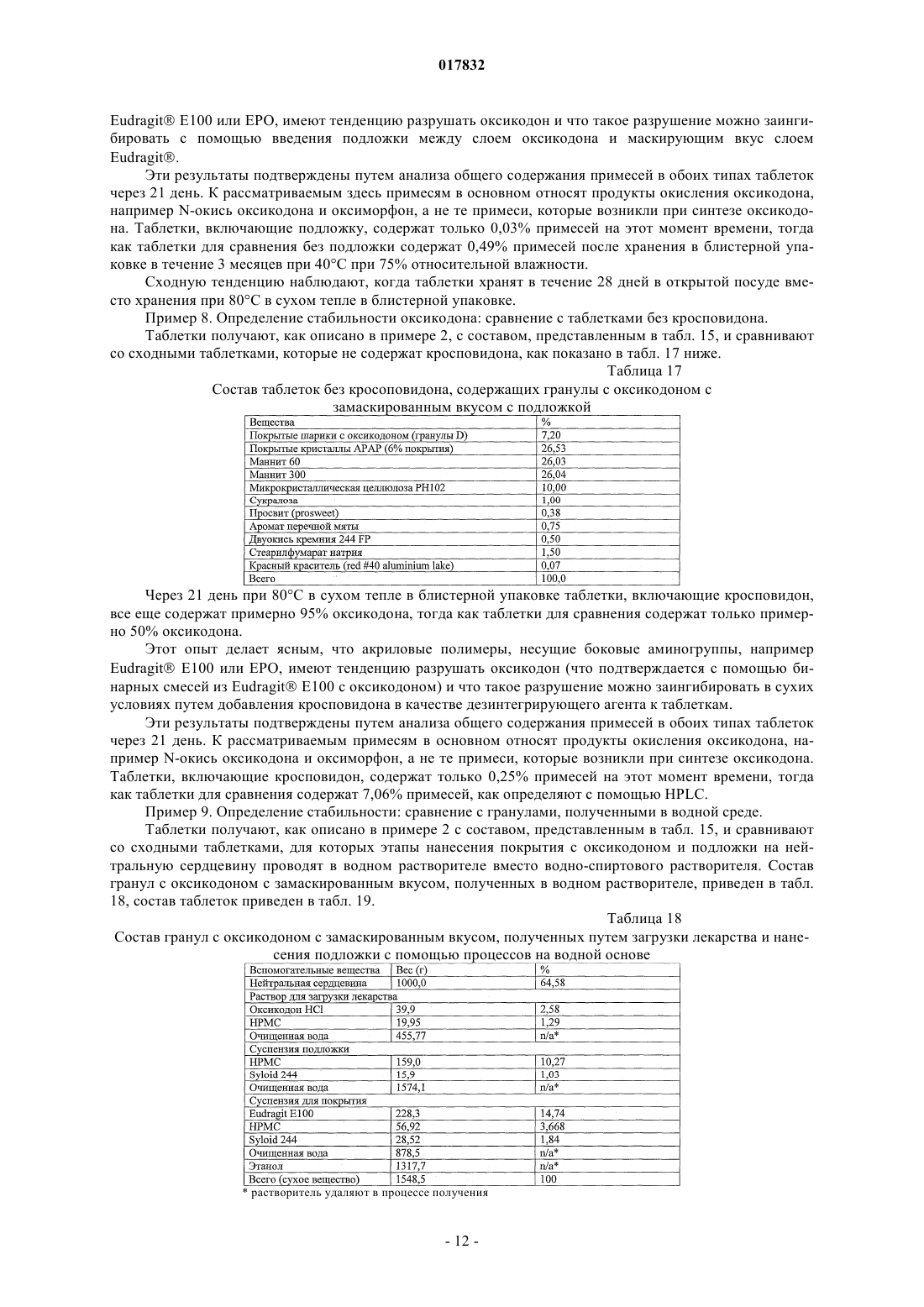 017832

Eudragit® E100 или EPO, имеют тенденцию разрушать оксикодон и что такое разрушение можно заингибировать с помощью введения подложки между слоем оксикодона и маскирующим вкус слоем Eudragit®.

Эти результаты подтверждены путем анализа общего содержания примесей в обоих типах таблеток через 21 день. К рассматриваемым здесь примесям в основном относят продукты окисления оксикодона, например N-окись оксикодона и оксиморфон, а не те примеси, которые возникли при синтезе оксикодона. Таблетки, включающие подложку, содержат только 0,03% примесей на этот момент времени, тогда как таблетки для сравнения без подложки содержат 0,49% примесей после хранения в блистерной упаковке в течение 3 месяцев при 40°C при 75% относительной влажности.

Сходную тенденцию наблюдают, когда таблетки хранят в течение 28 дней в открытой посуде вместо хранения при 80°C в сухом тепле в блистерной упаковке.

Пример 8. Определение стабильности оксикодона: сравнение с таблетками без кросповидона.

Таблетки получают, как описано в примере 2, с составом, представленным в табл. 15, и сравнивают со сходными таблетками, которые не содержат кросповидона, как показано в табл. 17 ниже.

Таблица 17

Состав таблеток без кросоповидона, содержащих гранулы с оксикодоном с замаскированным вкусом с подложкой

| Вещества | % |
|---|---|
| Покрытые шарики с оксикодоном (гранулы D) | 7,20 |
| Покрытые кристаллы APAP (6% покрытия) | 26,53 |
| Маннит 60 | 26,03 |
| Маннит 300 | 26,04 |
| Микрокристаллическая целлюлоза PH102 | 10,00 |
| Сукралоза | 1,00 |
| Просвит (prosweet) | 0,38 |
| Аромат перечной мяты | 0,75 |
| Двуокись кремния 244 FP | 0,50 |
| Стеарилфумарат натрия | 1,50 |
| Красный краситель (red #40 aluminium lake) | 0,07 |
| Всего | 100,0 |

Через 21 день при 80°C в сухом тепле в блистерной упаковке таблетки, включающие кросповидон, все еще содержат примерно 95% оксикодона, тогда как таблетки для сравнения содержат только примерно 50% оксикодона.

Этот опыт делает ясным, что акриловые полимеры, несущие боковые аминогруппы, например Eudragit® E100 или EPO, имеют тенденцию разрушать оксикодон (что подтверждается с помощью бинарных смесей из Eudragit® E100 с оксикодоном) и что такое разрушение можно заингибировать в сухих условиях путем добавления кросповидона в качестве дезинтегрирующего агента к таблеткам.

Эти результаты подтверждены путем анализа общего содержания примесей в обоих типах таблеток через 21 день. К рассматриваемым примесям в основном относят продукты окисления оксикодона, например N-окись оксикодона и оксиморфон, а не те примеси, которые возникли при синтезе оксикодона. Таблетки, включающие кросповидон, содержат только 0,25% примесей на этот момент времени, тогда как таблетки для сравнения содержат 7,06% примесей, как определяют с помощью HPLC.

Пример 9. Определение стабильности: сравнение с гранулами, полученными в водной среде.

Таблетки получают, как описано в примере 2 с составом, представленным в табл. 15, и сравнивают со сходными таблетками, для которых этапы нанесения покрытия с оксикодоном и подложки на нейтральную сердцевину проводят в водном растворителе вместо водно-спиртового растворителя. Состав гранул с оксикодоном с замаскированным вкусом, полученных в водном растворителе, приведен в табл. 18, состав таблеток приведен в табл. 19.

Таблица 18

Состав гранул с оксикодоном с замаскированным вкусом, полученных путем загрузки лекарства и нанесения подложки с помощью процессов на водной основе

| Вспомогательные вещества | Вес (г) | % |
|---|---|---|
| Нейтральная сердцевина | 1000,0 | 64,58 |
| Раствор для загрузки лекарства | | |
| Оксикодон HCl | 39,9 | 2,58 |
| HPMC | 19,95 | 1,29 |
| Очищенная вода | 455,77 | n/a* |
| Суспензия подложки | | |
| HPMC | 159,0 | 10,27 |
| Syloid 244 | 15,9 | 1,03 |
| Очищенная вода | 1574,1 | n/a* |
| Суспензия для покрытия | | |
| Eudragit E100 | 228,3 | 14,74 |
| HPMC | 56,92 | 3,668 |
| Syloid 244 | 28,52 | 1,84 |
| Очищенная вода | 878,5 | n/a* |
| Этанол | 1317,7 | n/a* |
| Всего (сухое вещество) | 1548,5 | 100 |

* растворитель удаляют в процессе получения

- 12 -